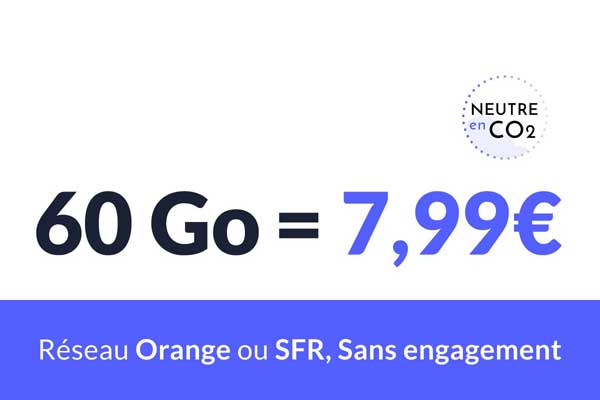 NEUTRE en $CO_2$

60 Go = 7,99€

Réseau Orange ou SFR, Sans engagement